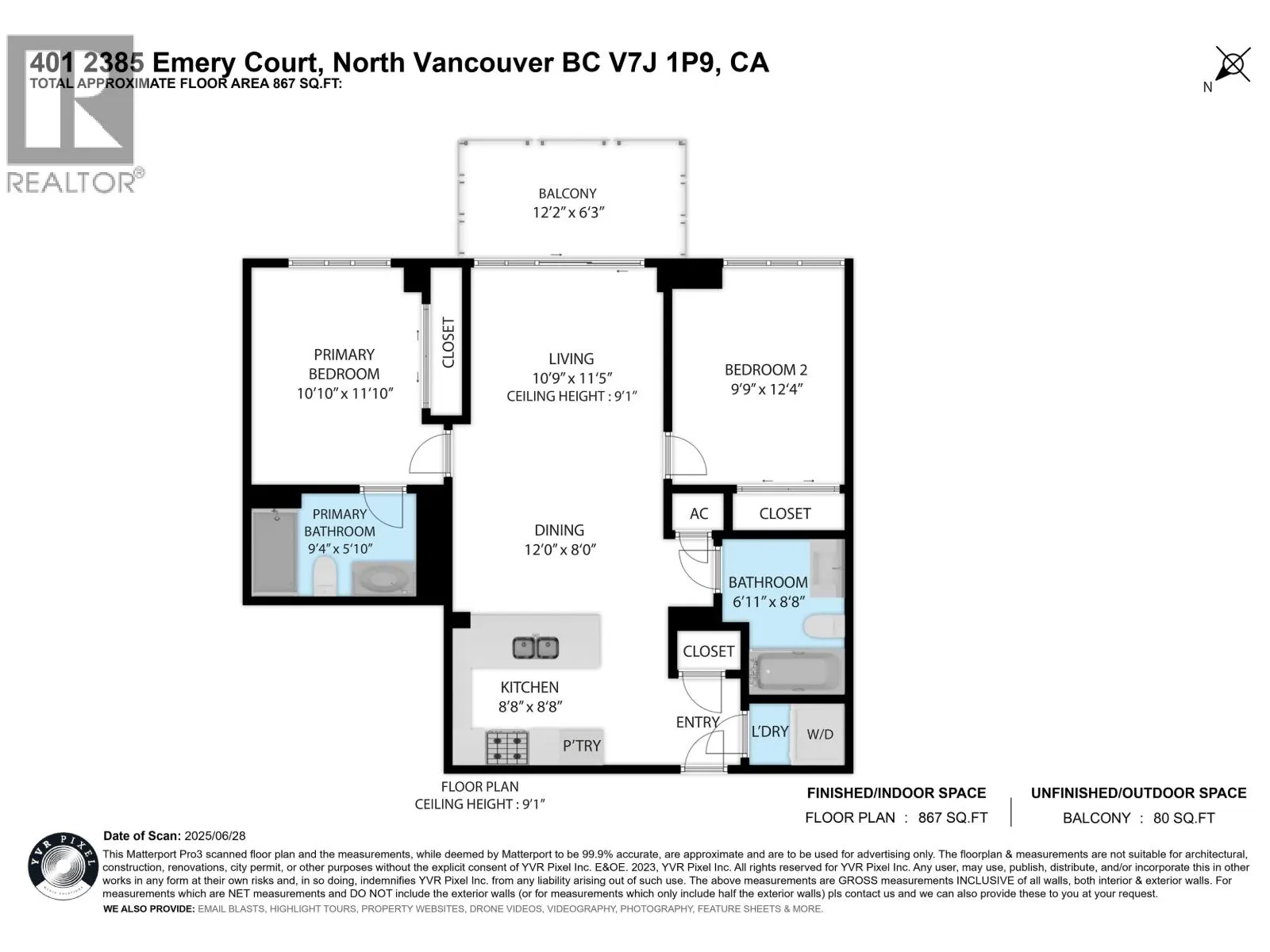 401 2385 Emery Court, North Vancouver BC V7J 1P9, CA
TOTAL APPROXIMATE FLOOR AREA 867 SQ.FT:

REALTOR®

N

BALCONY
12'2" x 6'3"

PRIMARY BEDROOM
10'10" x 11'10"

CLOSET

LIVING
10'9" x 11'5"
CEILING HEIGHT : 9'1"

BEDROOM 2
9'9" x 12'4"

PRIMARY BATHROOM
9'4" x 5'10"

DINING
12'0" x 8'0"

AC

CLOSET

BATHROOM
6'11" x 8'8"

CLOSET

KITCHEN
8'8" x 8'8"

P'TRY

ENTRY

L'DRY

W/D

FLOOR PLAN
CEILING HEIGHT : 9'1"

FINISHED/INDOOR SPACE
FLOOR PLAN : 867 SQ.FT

UNFINISHED/OUTDOOR SPACE
BALCONY : 80 SQ.FT

YVR PIXEL

Date of Scan: 2025/06/28
This Matterport Pro3 scanned floor plan and the measurements, while deemed by Matterport to be 99.9% accurate, are approximate and are to be used for advertising only. The floorplan & measurements are not suitable for architectural, construction, renovations, city permit, or other purposes without the explicit consent of YVR Pixel Inc. E&OE. 2023, YVR Pixel Inc. All rights reserved for YVR Pixel Inc. Any user, may use, publish, distribute, and/or incorporate this in other works in any form at their own risks and, in so doing, indemnifies YVR Pixel Inc. from any liability arising out of such use. The above measurements are GROSS measurements INCLUSIVE of all walls, both interior & exterior walls. For measurements which are NET measurements and DO NOT include the exterior walls (or for measurements which only include half the exterior walls) pls contact us and we can also provide these to you at your request.
WE ALSO PROVIDE: EMAIL BLASTS, HIGHLIGHT TOURS, PROPERTY WEBSITES, DRONE VIDEOS, VIDEOGRAPHY, PHOTOGRAPHY, FEATURE SHEETS & MORE.